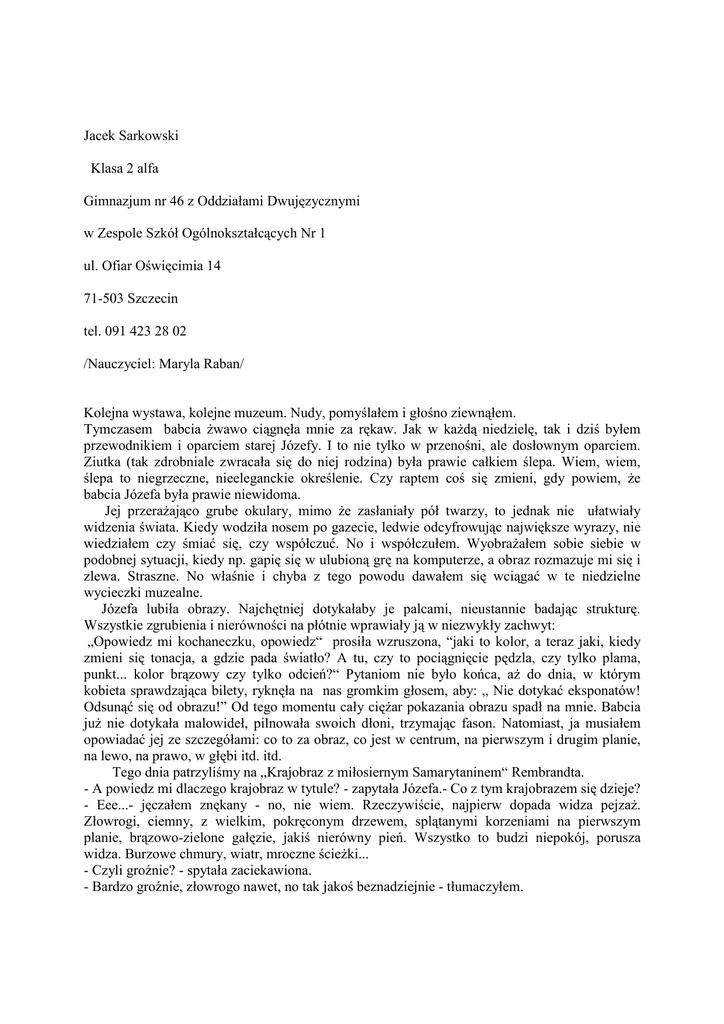 Jacek Sarkowski

Klasa 2 alfa

Gimnazjum nr 46 z Oddziałami Dwujęzycznymi

w Zespole Szkół Ogólnokształcących Nr 1

ul. Ofiar Oświęcimia 14

71-503 Szczecin

tel. 091 423 28 02

/Nauczyciel: Maryla Raban/

Kolejna wystawa, kolejne muzeum. Nudy, pomyślałem i głośno ziewnąłem.
Tymczasem babcia żwawo ciągnęła mnie za rękaw. Jak w każdą niedzielę, tak i dziś byłem przewodnikiem i oparciem starej Józefy. I to nie tylko w przenośni, ale dosłownym oparciem. Ziutka (tak zdrobniale zwracała się do niej rodzina) była prawie całkiem ślepa. Wiem, wiem, ślepa to niegrzeczne, nieeleganckie określenie. Czy raptem coś się zmieni, gdy powiem, że babcia Józefa była prawie niewidoma.

Jej przerażająco grube okulary, mimo że zasłaniały pół twarzy, to jednak nie ułatwiały widzenia świata. Kiedy wodziła nosem po gazecie, ledwie odcyfrowując największe wyrazy, nie wiedziałem czy śmiać się, czy współczuć. No i współczułem. Wyobrażałem sobie siebie w podobnej sytuacji, kiedy np. gapię się w ulubioną grę na komputerze, a obraz rozmazuje mi się i zlewa. Straszne. No właśnie i chyba z tego powodu dawałem się wciągać w te niedzielne wycieczki muzealne.

Józefa lubiła obrazy. Najchętniej dotykałaby je palcami, nieustannie badając strukturę. Wszystkie zgrubienia i nierówności na płótnie wprawiały ją w niezwykły zachwyt:
„Opowiedz mi kochaneczku, opowiedz“ prosiła wzruszona, “jaki to kolor, a teraz jaki, kiedy zmieni się tonacja, a gdzie pada światło? A tu, czy to pociągnięcie pędzla, czy tylko plama, punkt... kolor brązowy czy tylko odcień?“ Pytaniom nie było końca, aż do dnia, w którym kobieta sprawdzająca bilety, ryknęła na nas gromkim głosem, aby: „ Nie dotykać eksponatów! Odsunąć się od obrazu!” Od tego momentu cały ciężar pokazania obrazu spadł na mnie. Babcia już nie dotykała malowideł, pilnowała swoich dłoni, trzymając fason. Natomiast, ja musiałem opowiadać jej ze szczegółami: co to za obraz, co jest w centrum, na pierwszym i drugim planie, na lewo, na prawo, w głębi itd. itd.

Tego dnia patrzyliśmy na „Krajobraz z miłosiernym Samarytaninem“ Rembrandta.
- A powiedz mi dlaczego krajobraz w tytule? - zapytała Józefa.- Co z tym krajobrazem się dzieje?
- Eee...- jęczałem znękany - no, nie wiem. Rzeczywiście, najpierw dopada widza pejzaż. Złowrogi, ciemny, z wielkim, pokręconym drzewem, splątanymi korzeniami na pierwszym planie, brązowo-zielone gałęzie, jakiś nierówny pień. Wszystko to budzi niepokój, porusza widza. Burzowe chmury, wiatr, mroczne ścieżki...
- Czyli groźnie? - spytała zaciekawiona.
- Bardzo groźnie, złowrogo nawet, no tak jakoś beznadziejnie - tłumaczyłem.